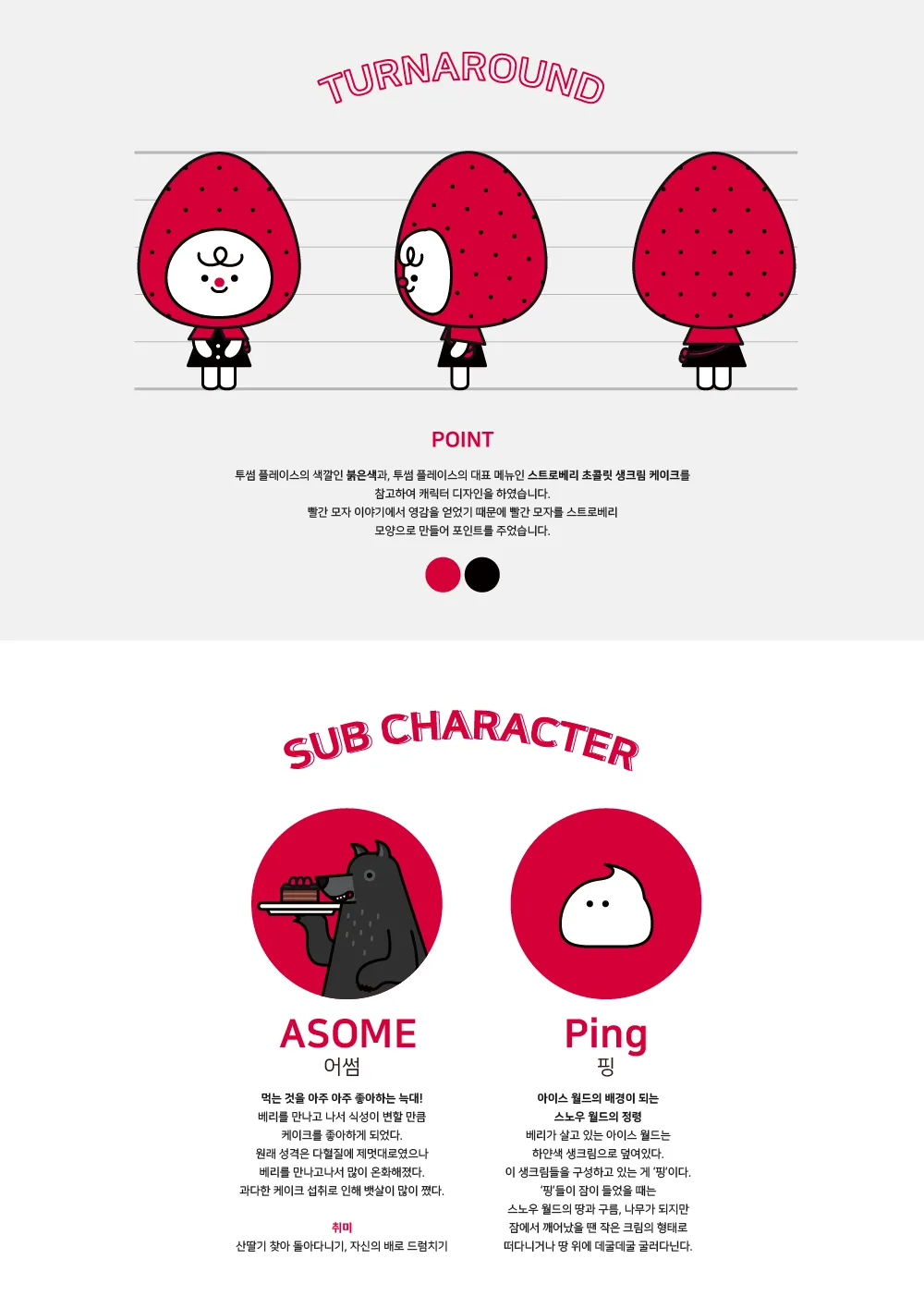 TURNAROUND

POINT

투썸 플레이스의 색깔인 붉은색과, 투썸 플레이스의 대표 메뉴인 스트로베리 초콜릿 생크림 케이크를 참고하여 캐릭터 디자인을 하였습니다.
빨간 모자 이야기에서 영감을 얻었기 때문에 빨간 모자를 스트로베리 모양으로 만들어 포인트를 주었습니다.

SUB CHARACTER

ASOME
어썸

먹는 것을 아주 아주 좋아하는 늑대!
베리를 만나고 나서 식성이 변할 만큼 케이크를 좋아하게 되었다.
원래 성격은 다혈질에 제멋대로였으나 베리를 만나고나서 많이 온화해졌다.
과다한 케이크 섭취로 인해 뱃살이 많이 쪘다.

취미
산딸기 찾아 돌아다니기, 자신의 배로 드럼치기

Ping
핑

아이스 월드의 배경이 되는
스노우 월드의 정령
베리가 살고 있는 아이스 월드는 하얀색 생크림으로 덮여있다.
이 생크림들을 구성하고 있는 게 '핑'이다.
'핑'들이 잠이 들었을 때는 스노우 월드의 땅과 구름, 나무가 되지만 잠에서 깨어났을 땐 작은 크림의 형태로 떠다니거나 땅 위에 데굴데굴 굴러다닌다.